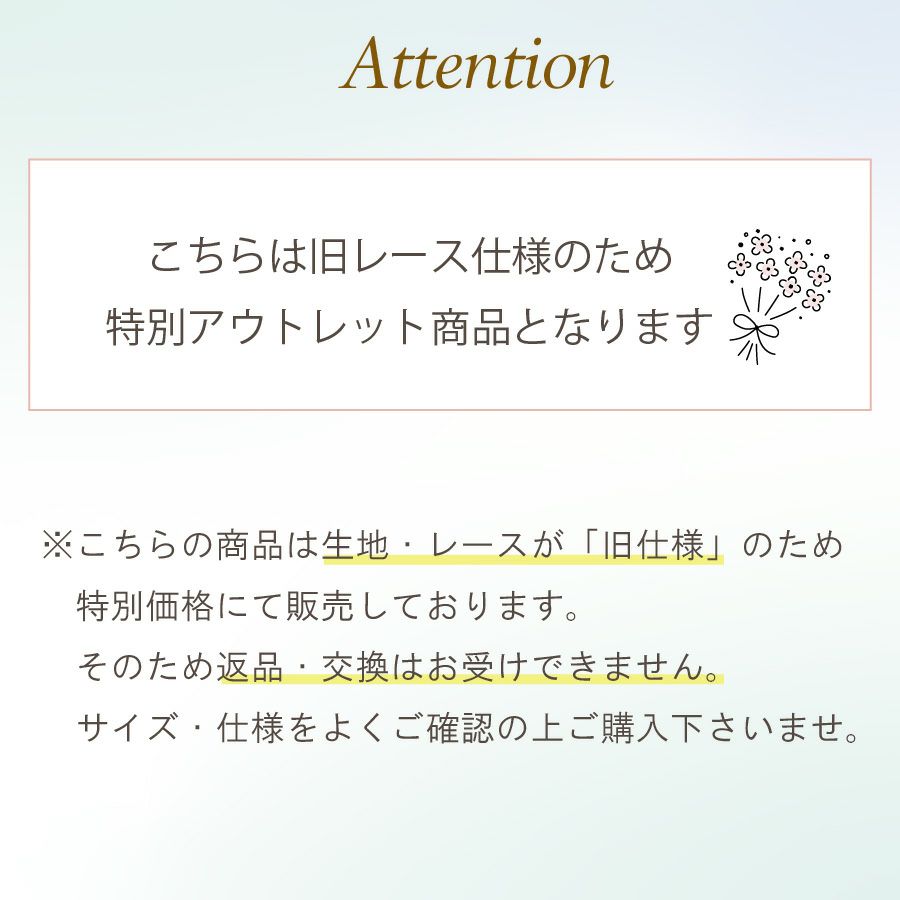 Attention

こちらは旧レース仕様のため
特別アウトレット商品となります

※こちらの商品は生地・レースが「旧仕様」のため
特別価格にて販売しております。
そのため返品・交換はお受けできません。
サイズ・仕様をよくご確認の上ご購入下さいませ。